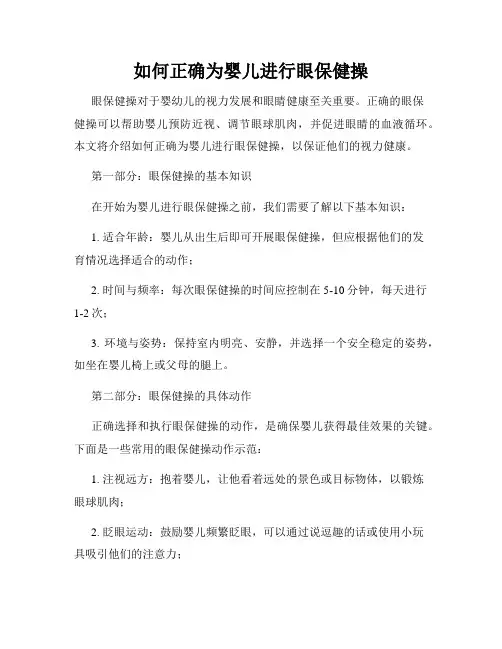 如何正确为婴儿进行眼保健操

眼保健操对于婴幼儿的视力发展和眼睛健康至关重要。正确的眼保健操可以帮助婴儿预防近视、调节眼球肌肉，并促进眼睛的血液循环。本文将介绍如何正确为婴儿进行眼保健操，以保证他们的视力健康。

第一部分：眼保健操的基本知识

在开始为婴儿进行眼保健操之前，我们需要了解以下基本知识：

1. 适合年龄：婴儿从出生后即可开展眼保健操，但应根据他们的发育情况选择适合的动作；

2. 时间与频率：每次眼保健操的时间应控制在 5-10 分钟，每天进行 1-2 次；

3. 环境与姿势：保持室内明亮、安静，并选择一个安全稳定的姿势，如坐在婴儿椅上或父母的腿上。

第二部分：眼保健操的具体动作

正确选择和执行眼保健操的动作，是确保婴儿获得最佳效果的关键。下面是一些常用的眼保健操动作示范：

1. 注视远方：抱着婴儿，让他看着远处的景色或目标物体，以锻炼眼球肌肉；

2. 眨眼运动：鼓励婴儿频繁眨眼，可以通过说逗趣的话或使用小玩具吸引他们的注意力；